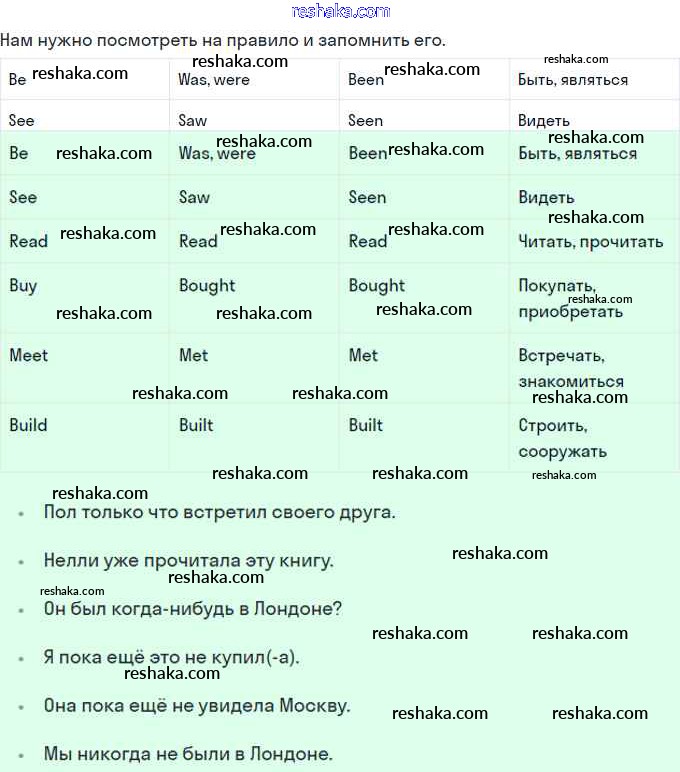 reshaka.com

Нам нужно посмотреть на правило и запомнить его.

| Be | Was, were | Been | Быть, являться |
|---|---|---|---|
| See | Saw | Seen | Видеть |
| Be | Was, were | Been | Быть, являться |
| See | Saw | Seen | Видеть |
| Read | Read | Read | Читать, прочитать |
| Buy | Bought | Bought | Покупать, приобретать |
| Meet | Met | Met | Встречать, знакомиться |
| Build | Built | Built | Строить, сооружать |

- Пол только что встретил своего друга.
- Нелли уже прочитала эту книгу.
- Он был когда-нибудь в Лондоне?
- Я пока ещё это не купил(-а).
- Она пока ещё не увидела Москву.
- Мы никогда не были в Лондоне.